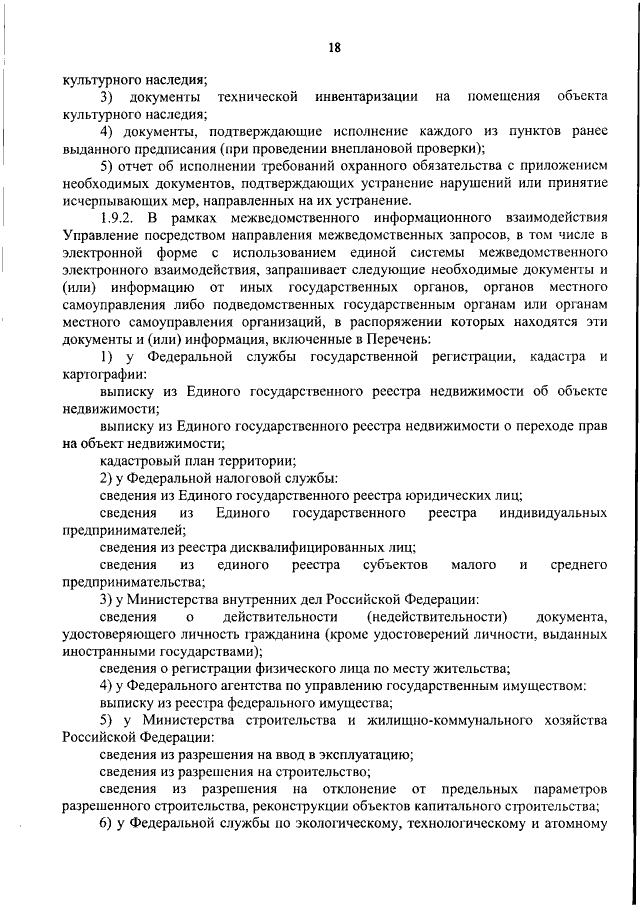 18

культурного наследия;

3) документы технической инвентаризации на помещения объекта культурного наследия;

4) документы, подтверждающие исполнение каждого из пунктов ранее выданного предписания (при проведении внеплановой проверки);

5) отчет об исполнении требований охранного обязательства с приложением необходимых документов, подтверждающих устранение нарушений или принятие исчерпывающих мер, направленных на их устранение.

1.9.2. В рамках межведомственного информационного взаимодействия Управление посредством направления межведомственных запросов, в том числе в электронной форме с использованием единой системы межведомственного электронного взаимодействия, запрашивает следующие необходимые документы и (или) информацию от иных государственных органов, органов местного самоуправления либо подведомственных государственным органам или органам местного самоуправления организаций, в распоряжении которых находятся эти документы и (или) информация, включенные в Перечень:

1) у Федеральной службы государственной регистрации, кадастра и картографии:

выписку из Единого государственного реестра недвижимости об объекте недвижимости;

выписку из Единого государственного реестра недвижимости о переходе прав на объект недвижимости;

кадастровый план территории;

2) у Федеральной налоговой службы:

сведения из Единого государственного реестра юридических лиц;

сведения из Единого государственного реестра индивидуальных предпринимателей;

сведения из реестра дисквалифицированных лиц;

сведения из единого реестра субъектов малого и среднего предпринимательства;

3) у Министерства внутренних дел Российской Федерации:

сведения о действительности (недействительности) документа, удостоверяющего личность гражданина (кроме удостоверений личности, выданных иностранными государствами);

сведения о регистрации физического лица по месту жительства;

4) у Федерального агентства по управлению государственным имуществом:

выписку из реестра федерального имущества;

5) у Министерства строительства и жилищно-коммунального хозяйства Российской Федерации:

сведения из разрешения на ввод в эксплуатацию;

сведения из разрешения на строительство;

сведения из разрешения на отклонение от предельных параметров разрешенного строительства, реконструкции объектов капитального строительства;

6) у Федеральной службы по экологическому, технологическому и атомному